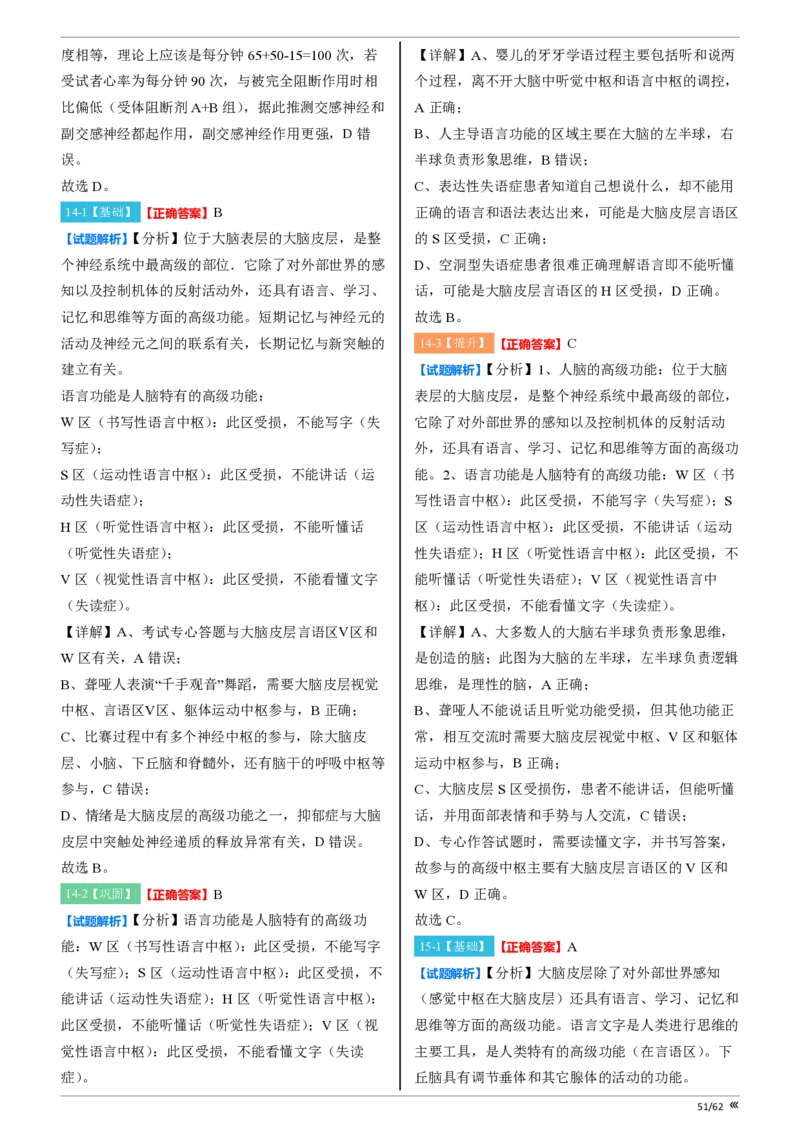 度相等，理论上应该是每分钟 65+50-15=100 次，若受试者心率为每分钟 90 次，与被完全阻断作用时相比偏低（受体阻断剂 A+B 组），据此推测交感神经和副交感神经都起作用，副交感神经作用更强，D 错误。
故选 D。

14-1【基础】【正确答案】B
【试题解析】【分析】位于大脑表层的大脑皮层，是整个神经系统中最高级的部位．它除了对外部世界的感知以及控制机体的反射活动外，还具有语言、学习、记忆和思维等方面的高级功能。短期记忆与神经元的活动及神经元之间的联系有关，长期记忆与新突触的建立有关。
语言功能是人脑特有的高级功能：
W 区（书写性语言中枢）：此区受损，不能写字（失写症）；
S 区（运动性语言中枢）：此区受损，不能讲话（运动性失语症）；
H 区（听觉性语言中枢）：此区受损，不能听懂话（听觉性失语症）；
V 区（视觉性语言中枢）：此区受损，不能看懂文字（失读症）。
【详解】A、考试专心答题与大脑皮层言语区V区和 W 区有关，A 错误；
B、聋哑人表演“千手观音”舞蹈，需要大脑皮层视觉中枢、言语区V区、躯体运动中枢参与，B 正确；
C、比赛过程中有多个神经中枢的参与，除大脑皮层、小脑、下丘脑和脊髓外，还有脑干的呼吸中枢等参与，C 错误；
D、情绪是大脑皮层的高级功能之一，抑郁症与大脑皮层中突触处神经递质的释放异常有关，D 错误。
故选 B。

14-2【巩固】【正确答案】B
【试题解析】【分析】语言功能是人脑特有的高级功能：W 区（书写性语言中枢）：此区受损，不能写字（失写症）；S 区（运动性语言中枢）：此区受损，不能讲话（运动性失语症）；H 区（听觉性语言中枢）：此区受损，不能听懂话（听觉性失语症）；V 区（视觉性语言中枢）：此区受损，不能看懂文字（失读症）。

【详解】A、婴儿的牙牙学语过程主要包括听和说两个过程，离不开大脑中听觉中枢和语言中枢的调控，A 正确；
B、人主导语言功能的区域主要在大脑的左半球，右半球负责形象思维，B 错误；
C、表达性失语症患者知道自己想说什么，却不能用正确的语言和语法表达出来，可能是大脑皮层言语区的 S 区受损，C 正确；
D、空洞型失语症患者很难正确理解语言即不能听懂话，可能是大脑皮层言语区的 H 区受损，D 正确。
故选 B。

14-3【提升】【正确答案】C
【试题解析】【分析】1、人脑的高级功能：位于大脑表层的大脑皮层，是整个神经系统中最高级的部位，它除了对外部世界的感知以及控制机体的反射活动外，还具有语言、学习、记忆和思维等方面的高级功能。2、语言功能是人脑特有的高级功能：W 区（书写性语言中枢）：此区受损，不能写字（失写症）；S 区（运动性语言中枢）：此区受损，不能讲话（运动性失语症）；H 区（听觉性语言中枢）：此区受损，不能听懂话（听觉性失语症）；V 区（视觉性语言中枢）：此区受损，不能看懂文字（失读症）。
【详解】A、大多数人的大脑右半球负责形象思维，是创造的脑；此图为大脑的左半球，左半球负责逻辑思维，是理性的脑，A 正确；
B、聋哑人不能说话且听觉功能受损，但其他功能正常，相互交流时需要大脑皮层视觉中枢、V 区和躯体运动中枢参与，B 正确；
C、大脑皮层 S 区受损伤，患者不能讲话，但能听懂话，并用面部表情和手势与人交流，C 错误；
D、专心作答试题时，需要读懂文字，并书写答案，故参与的高级中枢主要有大脑皮层言语区的 V 区和 W 区，D 正确。
故选 C。

15-1【基础】【正确答案】A
【试题解析】【分析】大脑皮层除了对外部世界感知（感觉中枢在大脑皮层）还具有语言、学习、记忆和思维等方面的高级功能。语言文字是人类进行思维的主要工具，是人类特有的高级功能（在言语区）。下丘脑具有调节垂体和其它腺体的活动的功能。

51/62 «